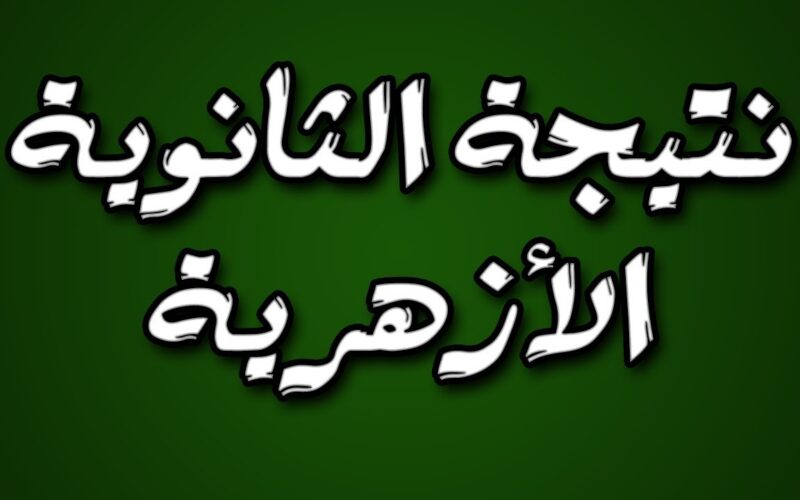 نتيجة الثانوية
الأزهرية